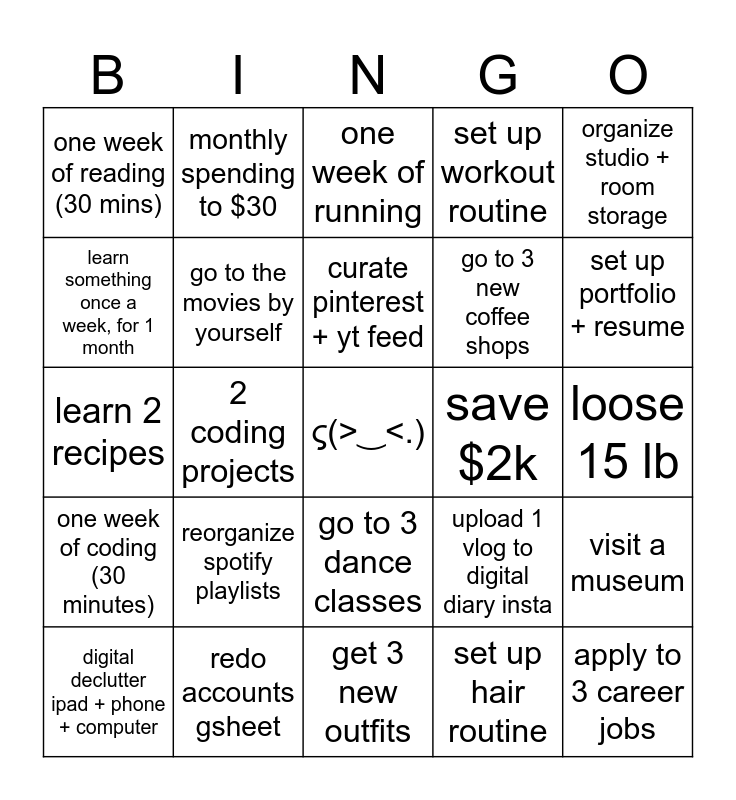 | B | I | N | G | O |
|---|---|---|---|---|
| one week of reading (30 mins) | monthly spending to $30 | one week of running | set up workout routine | organize studio + room storage |
| learn something once a week, for 1 month | go to the movies by yourself | curate pinterest + yt feed | go to 3 new coffee shops | set up portfolio + resume |
| learn 2 recipes | 2 coding projects | ς(>‿<.) | save $2k | loose 15 lb |
| one week of coding (30 minutes) | reorganize spotify playlists | go to 3 dance classes | upload 1 vlog to digital diary insta | visit a museum |
| digital declutter ipad + phone + computer | redo accounts gsheet | get 3 new outfits | set up hair routine | apply to 3 career jobs |